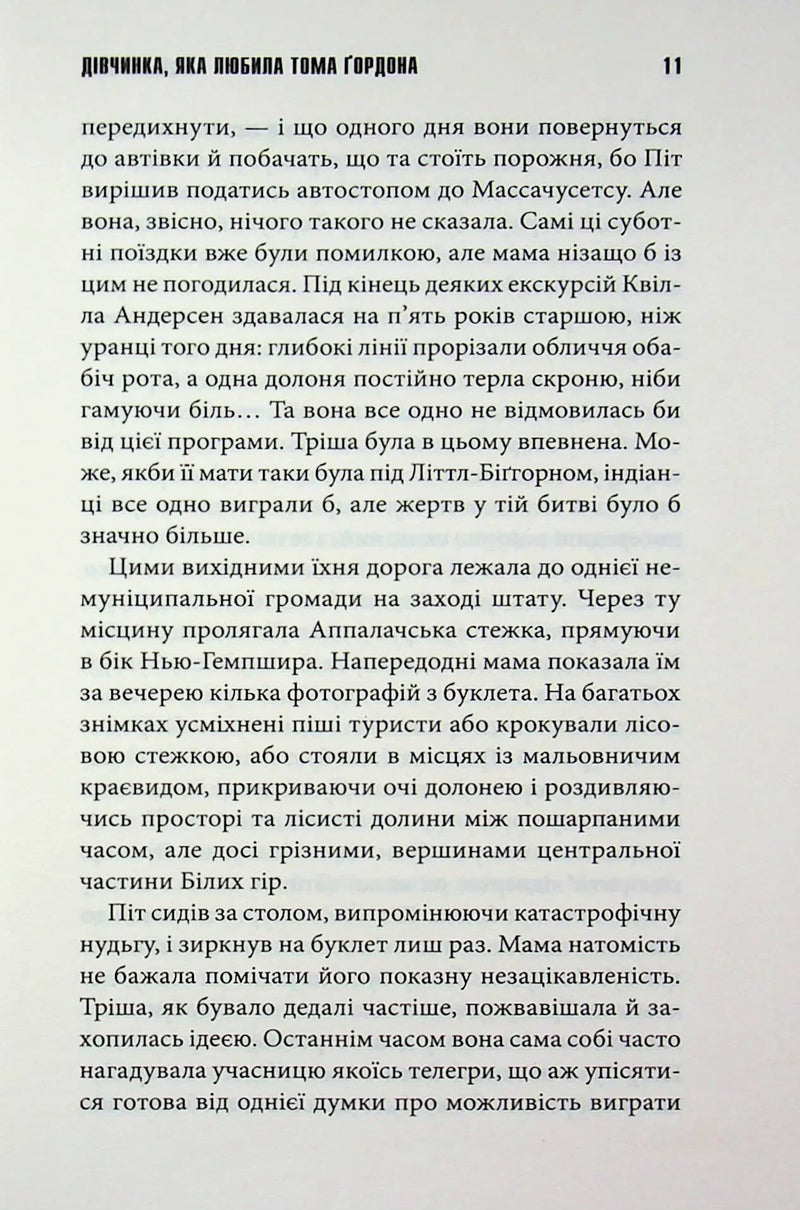 ДІВЧИНКА, ЯКА ЛЮБИЛА ТОМА ҐОРДОНА 11

передихнути, — і що одного дня вони повернуться до автівки й побачать, що та стоїть порожня, бо Піт вирішив податись автостопом до Массачусетсу. Але вона, звісно, нічого такого не сказала. Самі ці суботні поїздки вже були помилкою, але мама нізащо б із цим не погодилася. Під кінець деяких екскурсій Квілла Андерсен здавалася на п'ять років старшою, ніж уранці того дня: глибокі лінії прорізали обличчя обабіч рота, а одна долоня постійно терла скроню, ніби гамуючи біль… Та вона все одно не відмовилась би від цієї програми. Тріша була в цьому впевнена. Може, якби її мати таки була під Літтл-Біґгорном, індіанці все одно виграли б, але жертв у тій битві було б значно більше.

Цими вихідними їхня дорога лежала до однієї немуніципальної громади на заході штату. Через ту місцину пролягала Аппалачська стежка, прямуючи в бік Нью-Гемпшира. Напередодні мама показала їм за вечерею кілька фотографій з буклета. На багатьох знімках усміхнені піші туристи або крокували лісовою стежкою, або стояли в місцях із мальовничим краєвидом, прикриваючи очі долонею і роздивляючись просторі та лісисті долини між пошарпаними часом, але досі грізними, вершинами центральної частини Білих гір.

Піт сидів за столом, випромінюючи катастрофічну нудьгу, і зиркнув на буклет лиш раз. Мама натомість не бажала помічати його показну незацікавленість. Тріша, як бувало дедалі частіше, пожвавішала й захопилась ідеєю. Останнім часом вона сама собі часто нагадувала учасницю якоїсь телегри, що аж упісятися готова від однієї думки про можливість виграти